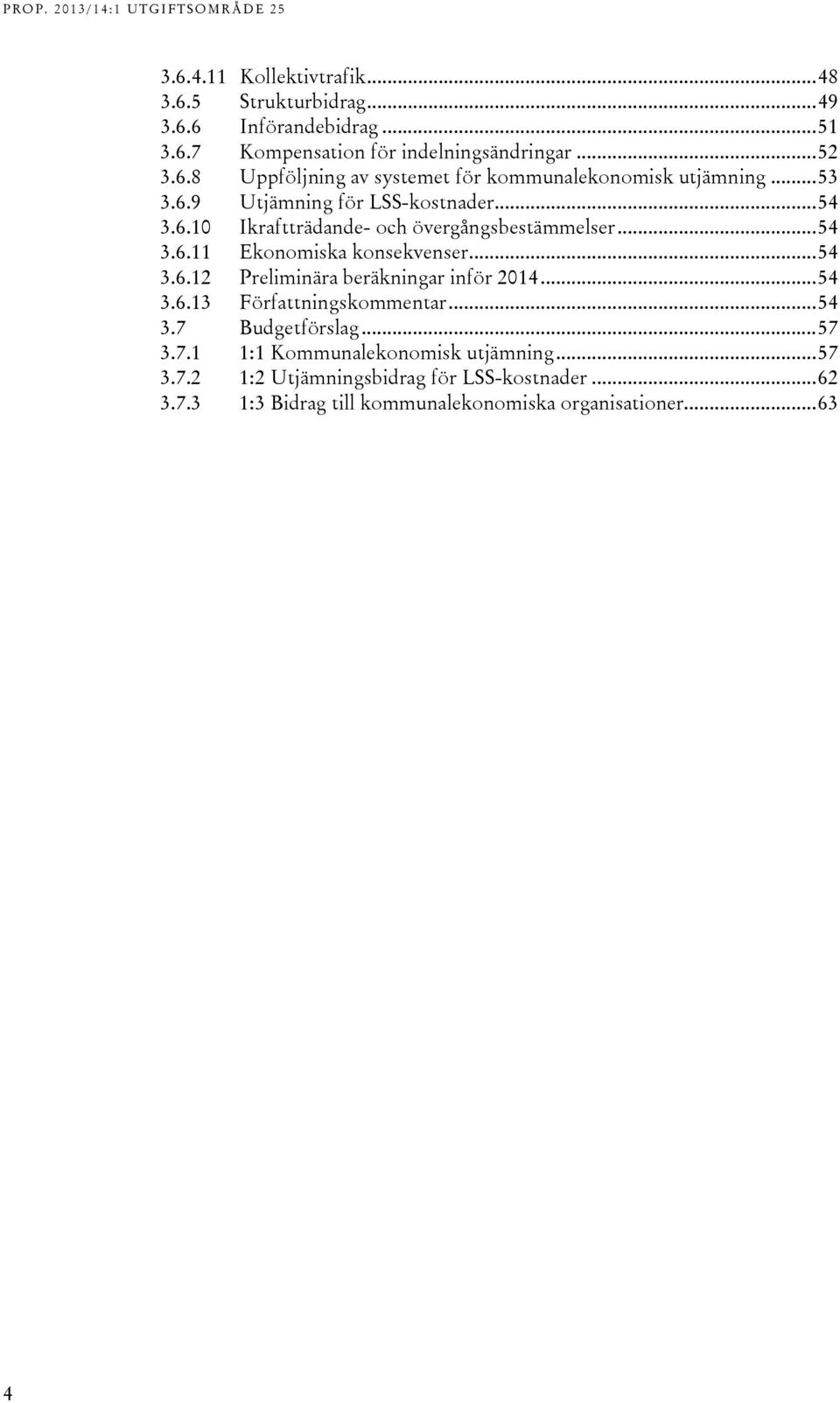 PROP. 2013/14:1 UTGIFTSOMRÅDE 25

3.6.4.11 Kollektivtrafik...48
3.6.5 Strukturbidrag...49
3.6.6 Införandebidrag...51
3.6.7 Kompensation för indelningsändringar...52
3.6.8 Uppföljning av systemet för kommunalekonomisk utjämning...53
3.6.9 Utjämning för LSS-kostnader...54
3.6.10 Ikraftträdande- och övergångsbestämmelser...54
3.6.11 Ekonomiska konsekvenser...54
3.6.12 Preliminära beräkningar inför 2014...54
3.6.13 Författningskommentar...54
3.7 Budgetförslag...57
3.7.1 1:1 Kommunalekonomisk utjämning...57
3.7.2 1:2 Utjämningsbidrag för LSS-kostnader...62
3.7.3 1:3 Bidrag till kommunalekonomiska organisationer...63

4